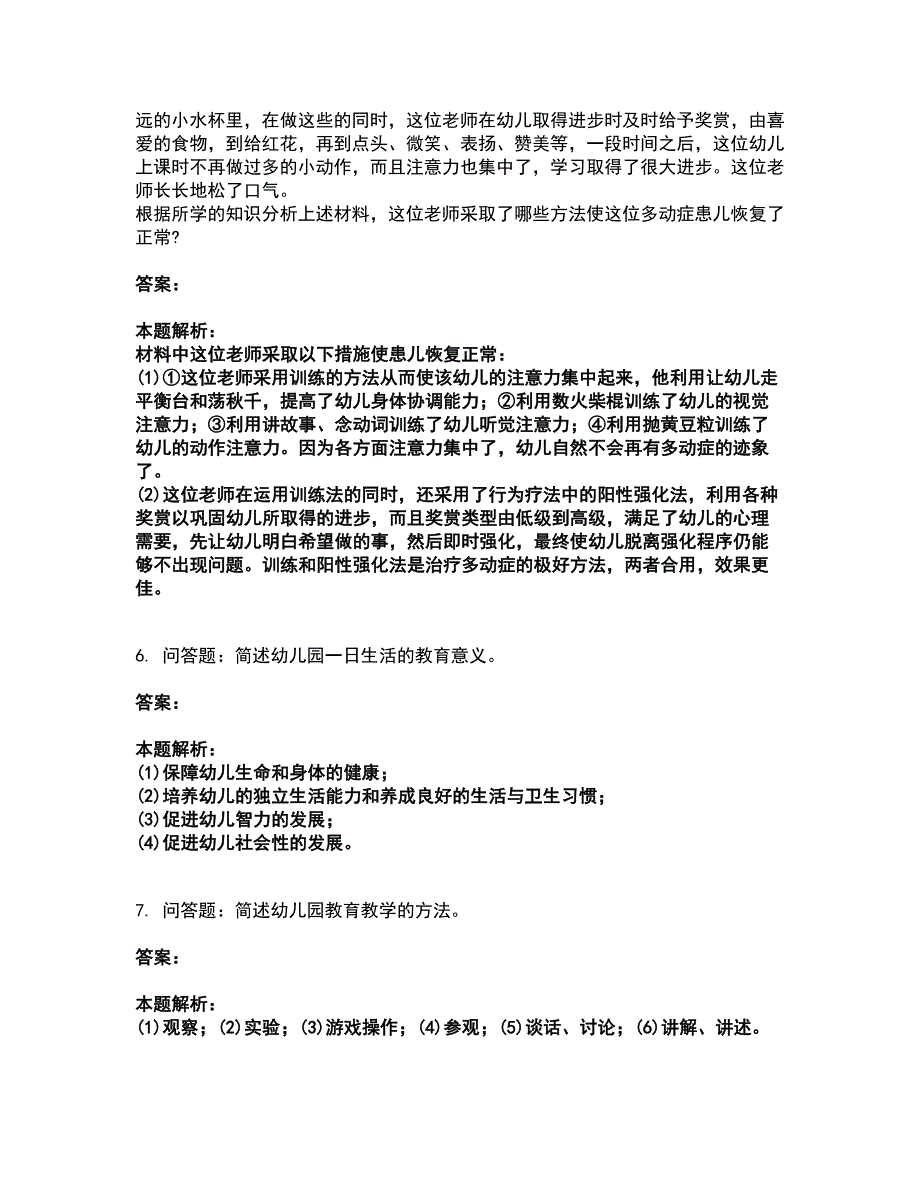 远的小水杯里，在做这些的同时，这位老师在幼儿取得进步时及时给予奖赏，由喜爱的食物，到给红花，再到点头、微笑、表扬、赞美等，一段时间之后，这位幼儿上课时不再做过多的小动作，而且注意力也集中了，学习取得了很大进步。这位老师长长地松了口气。
根据所学的知识分析上述材料，这位老师采取了哪些方法使这位多动症患儿恢复了正常?

答案：

本题解析：
材料中这位老师采取以下措施使患儿恢复正常：
(1)①这位老师采用训练的方法从而使该幼儿的注意力集中起来，他利用让幼儿走平衡台和荡秋千，提高了幼儿身体协调能力；②利用数火柴棍训练了幼儿的视觉注意力；③利用讲故事、念动词训练了幼儿听觉注意力；④利用抛黄豆粒训练了幼儿的动作注意力。因为各方面注意力集中了，幼儿自然不会再有多动症的迹象了。
(2)这位老师在运用训练法的同时，还采用了行为疗法中的阳性强化法，利用各种奖赏以巩固幼儿所取得的进步，而且奖赏类型由低级到高级，满足了幼儿的心理需要，先让幼儿明白希望做的事，然后即时强化，最终使幼儿脱离强化程序仍能够不出现问题。训练和阳性强化法是治疗多动症的极好方法，两者合用，效果更佳。

6. 问答题：简述幼儿园一日生活的教育意义。

答案：

本题解析：
(1)保障幼儿生命和身体的健康；
(2)培养幼儿的独立生活能力和养成良好的生活与卫生习惯；
(3)促进幼儿智力的发展；
(4)促进幼儿社会性的发展。

7. 问答题：简述幼儿园教育教学的方法。

答案：

本题解析：
(1)观察；(2)实验；(3)游戏操作；(4)参观；(5)谈话、讨论；(6)讲解、讲述。